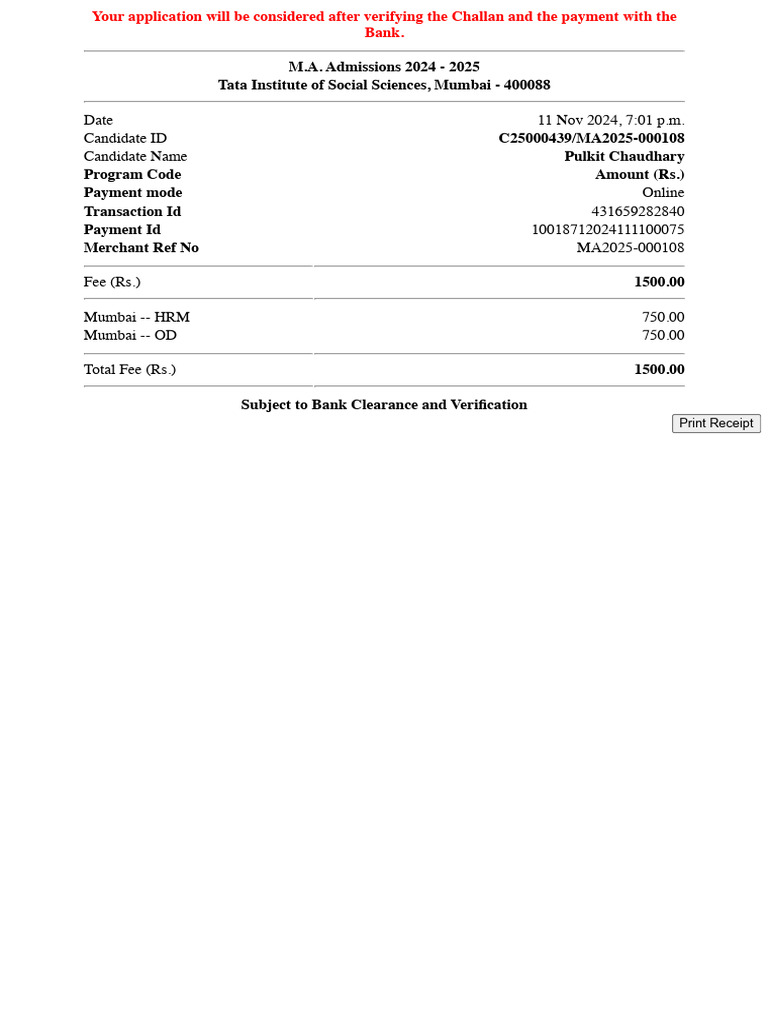 Your application will be considered after verifying the Challan and the payment with the Bank.

M.A. Admissions 2024 - 2025
Tata Institute of Social Sciences, Mumbai - 400088

| | |
|---|---|
| Date | 11 Nov 2024, 7:01 p.m. |
| Candidate ID | C25000439/MA2025-000108 |
| Candidate Name | Pulkit Chaudhary |
| Program Code | Amount (Rs.) |
| Payment mode | Online |
| Transaction Id | 431659282840 |
| Payment Id | 10018712024111100075 |
| Merchant Ref No | MA2025-000108 |
| Fee (Rs.) | 1500.00 |
| Mumbai -- HRM | 750.00 |
| Mumbai -- OD | 750.00 |
| Total Fee (Rs.) | 1500.00 |

Subject to Bank Clearance and Verification

Print Receipt